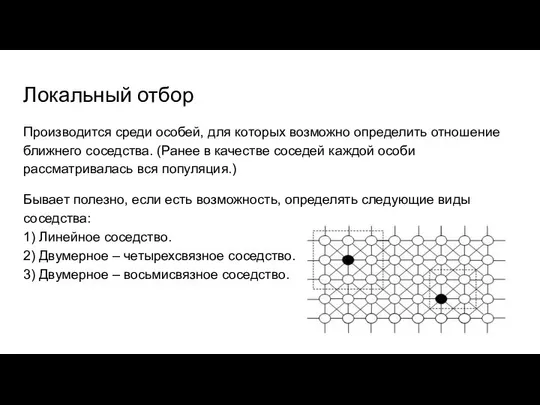 Локальный отбор

Производится среди особей, для которых возможно определить отношение ближнего соседства. (Ранее в качестве соседей каждой особи рассматривалась вся популяция.)

Бывает полезно, если есть возможность, определять следующие виды соседства:
1) Линейное соседство.
2) Двумерное – четырехсвязное соседство.
3) Двумерное – восьмисвязное соседство.